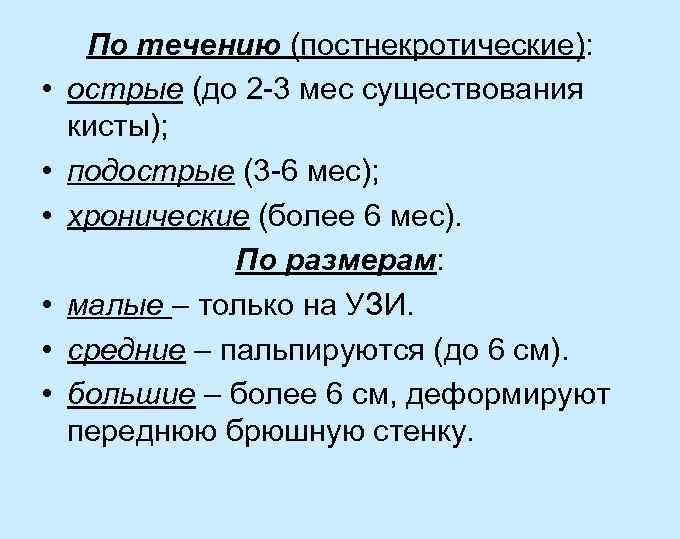 По течению (постнекротические):

• острые (до 2-3 мес существования кисты);
• подострые (3-6 мес);
• хронические (более 6 мес).

По размерам:

• малые – только на УЗИ.
• средние – пальпируются (до 6 см).
• большие – более 6 см, деформируют переднюю брюшную стенку.